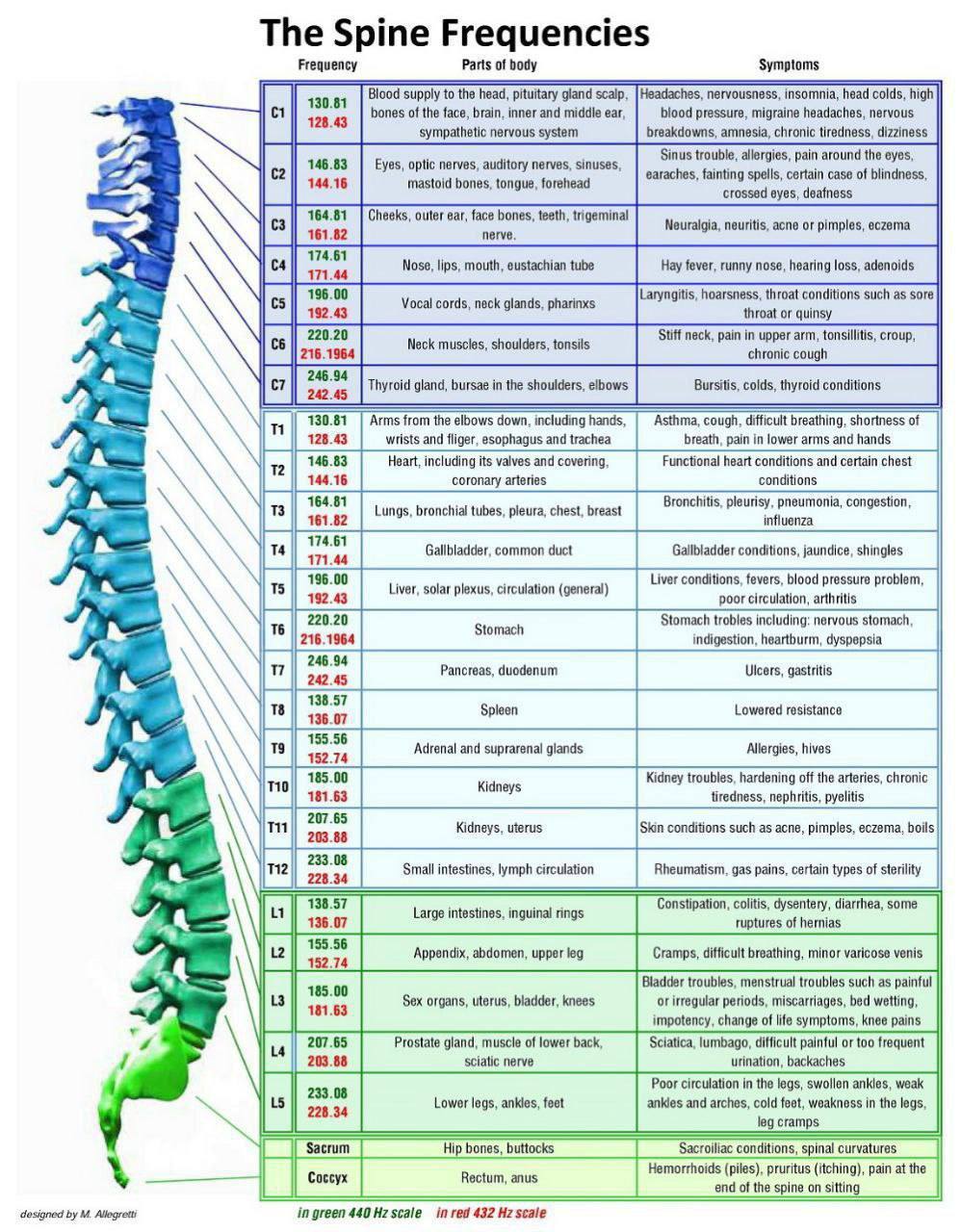 The Spine Frequencies

| | Frequency | Parts of body | Symptoms |
|---|---|---|---|
| C1 | 130.81 128.43 | Blood supply to the head, pituitary gland scalp, bones of the face, brain, inner and middle ear, sympathetic nervous system | Headaches, nervousness, insomnia, head colds, high blood pressure, migraine headaches, nervous breakdowns, amnesia, chronic tiredness, dizziness |
| C2 | 146.83 144.16 | Eyes, optic nerves, auditory nerves, sinuses, mastoid bones, tongue, forehead | Sinus trouble, allergies, pain around the eyes, earaches, fainting spells, certain case of blindness, crossed eyes, deafness |
| C3 | 164.81 161.82 | Cheeks, outer ear, face bones, teeth, trigeminal nerve. | Neuralgia, neuritis, acne or pimples, eczema |
| C4 | 174.61 171.44 | Nose, lips, mouth, eustachian tube | Hay fever, runny nose, hearing loss, adenoids |
| C5 | 196.00 192.43 | Vocal cords, neck glands, pharinxs | Laryngitis, hoarsness, throat conditions such as sore throat or quinsy |
| C6 | 220.20 216.1964 | Neck muscles, shoulders, tonsils | Stiff neck, pain in upper arm, tonsillitis, croup, chronic cough |
| C7 | 246.94 242.45 | Thyroid gland, bursae in the shoulders, elbows | Bursitis, colds, thyroid conditions |
| T1 | 130.81 128.43 | Arms from the elbows down, including hands, wrists and fliger, esophagus and trachea | Asthma, cough, difficult breathing, shortness of breath, pain in lower arms and hands |
| T2 | 146.83 144.16 | Heart, including its valves and covering, coronary arteries | Functional heart conditions and certain chest conditions |
| T3 | 164.81 161.82 | Lungs, bronchial tubes, pleura, chest, breast | Bronchitis, pleurisy, pneumonia, congestion, influenza |
| T4 | 174.61 171.44 | Gallbladder, common duct | Gallbladder conditions, jaundice, shingles |
| T5 | 196.00 192.43 | Liver, solar plexus, circulation (general) | Liver conditions, fevers, blood pressure problem, poor circulation, arthritis |
| T6 | 220.20 216.1964 | Stomach | Stomach trobles including: nervous stomach, indigestion, heartburm, dyspepsia |
| T7 | 246.94 242.45 | Pancreas, duodenum | Ulcers, gastritis |
| T8 | 138.57 136.07 | Spleen | Lowered resistance |
| T9 | 155.56 152.74 | Adrenal and suprarenal glands | Allergies, hives |
| T10 | 185.00 181.63 | Kidneys | Kidney troubles, hardening off the arteries, chronic tiredness, nephritis, pyelitis |
| T11 | 207.65 203.88 | Kidneys, uterus | Skin conditions such as acne, pimples, eczema, boils |
| T12 | 233.08 228.34 | Small intestines, lymph circulation | Rheumatism, gas pains, certain types of sterility |
| L1 | 138.57 136.07 | Large intestines, inguinal rings | Constipation, colitis, dysentery, diarrhea, some ruptures of hernias |
| L2 | 155.56 152.74 | Appendix, abdomen, upper leg | Cramps, difficult breathing, minor varicose venis |
| L3 | 185.00 181.63 | Sex organs, uterus, bladder, knees | Bladder troubles, menstrual troubles such as painful or irregular periods, miscarriages, bed wetting, impotency, change of life symptoms, knee pains |
| L4 | 207.65 203.88 | Prostate gland, muscle of lower back, sciatic nerve | Sciatica, lumbago, difficult painful or too frequent urination, backaches |
| L5 | 233.08 228.34 | Lower legs, ankles, feet | Poor circulation in the legs, swollen ankles, weak ankles and arches, cold feet, weakness in the legs, leg cramps |
| | Sacrum | Hip bones, buttocks | Sacroiliac conditions, spinal curvatures |
| | Coccyx | Rectum, anus | Hemorrhoids (piles), pruritus (itching), pain at the end of the spine on sitting |

designed by M. Allegretti

in green 440 Hz scale in red 432 Hz scale